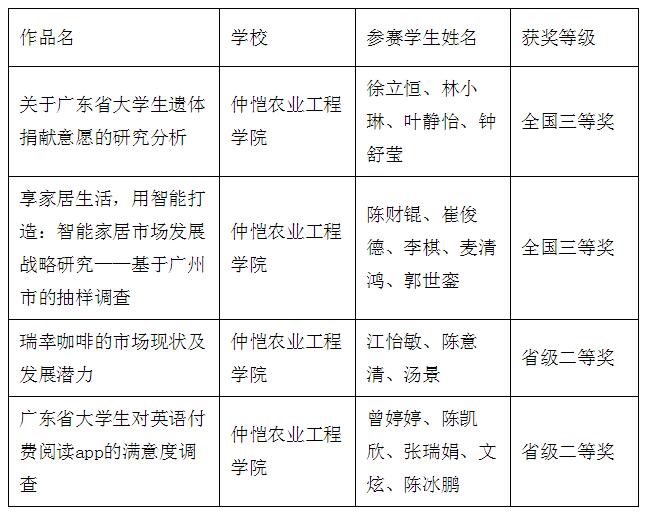 | 作品名 | 学校 | 参赛学生姓名 | 获奖等级 |
|---|---|---|---|
| 关于广东省大学生遗体捐献意愿的研究分析 | 仲恺农业工程学院 | 徐立恒、林小琳、叶静怡、钟舒莹 | 全国三等奖 |
| 享家居生活，用智能打造：智能家居市场发展战略研究——基于广州市的抽样调查 | 仲恺农业工程学院 | 陈财锟、崔俊德、李棋、麦清鸿、郭世銮 | 全国三等奖 |
| 瑞幸咖啡的市场现状及发展潜力 | 仲恺农业工程学院 | 江怡敏、陈意清、汤景 | 省级二等奖 |
| 广东省大学生对英语付费阅读app的满意度调查 | 仲恺农业工程学院 | 曾婷婷、陈凯欣、张瑞娟、文炫、陈冰鹏 | 省级二等奖 |